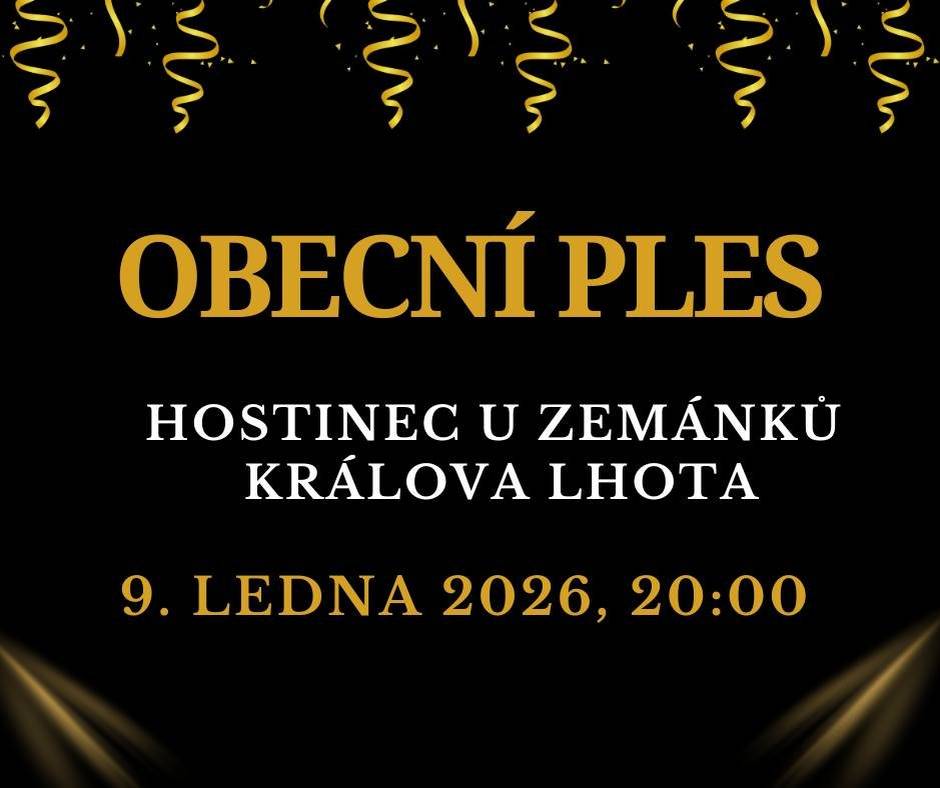 OBECNÍ PLES

HOSTINEC U ZEMÁNKŮ
KRÁLOVA LHOTA

9. LEDNA 2026, 20:00